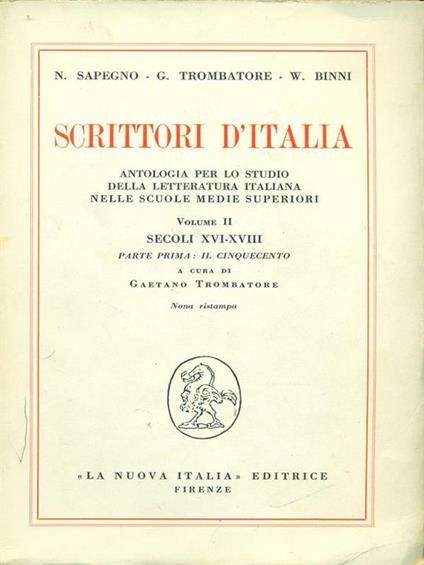 N. SAPEGNO - G. TROMBATORE - W. BINNI

SCRITTORI D'ITALIA

ANTOLOGIA PER LO STUDIO DELLA LETTERATURA ITALIANA NELLE SCUOLE MEDIE SUPERIORI

VOLUME II

SECOLI XVI-XVIII

PARTE PRIMA: IL CINQUECENTO

A CURA DI

GAETANO TROMBATORE

Nona ristampa

«LA NUOVA ITALIA» EDITRICE

FIRENZE